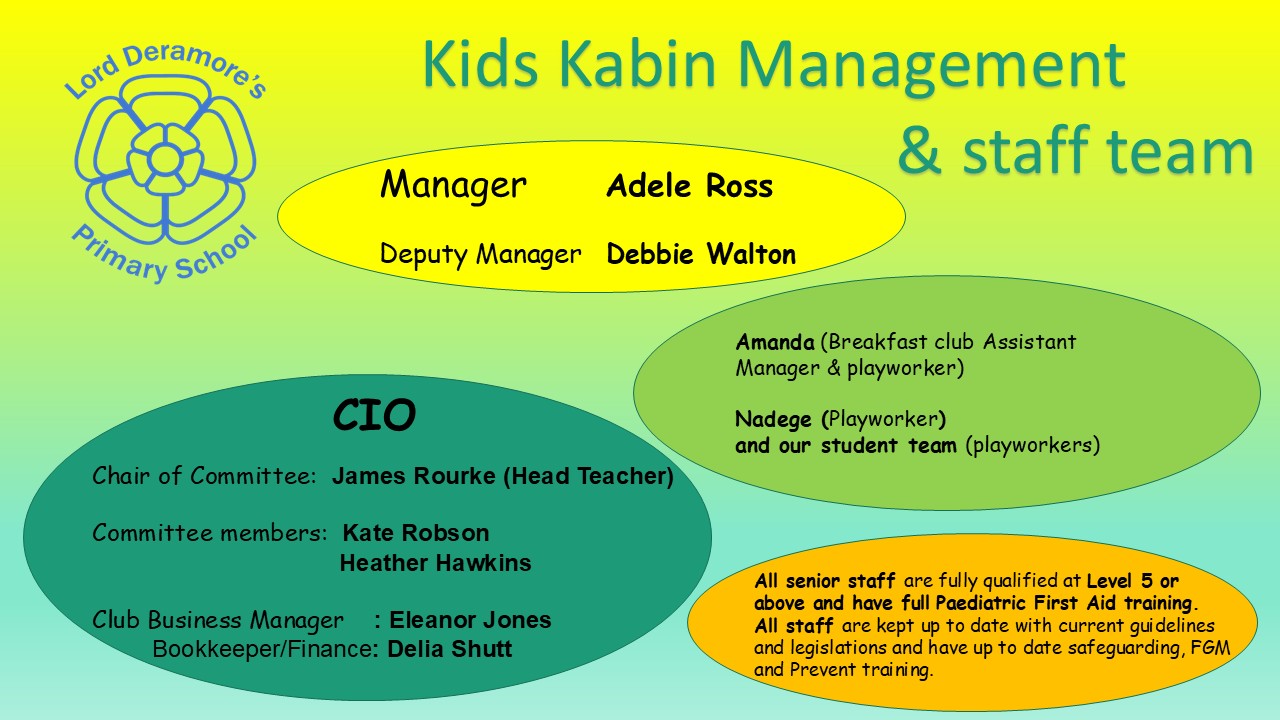 Lord Deramore's Primary School

Kids Kabin Management & staff team

Manager Adele Ross

Deputy Manager Debbie Walton

Amanda (Breakfast club Assistant Manager & playworker)

Nadege (Playworker) and our student team (playworkers)

CIO

Chair of Committee: James Rourke (Head Teacher)

Committee members: Kate Robson
Heather Hawkins

Club Business Manager : Eleanor Jones
Bookkeeper/Finance: Delia Shutt

All senior staff are fully qualified at Level 5 or above and have full Paediatric First Aid training. All staff are kept up to date with current guidelines and legislations and have up to date safeguarding, FGM and Prevent training.